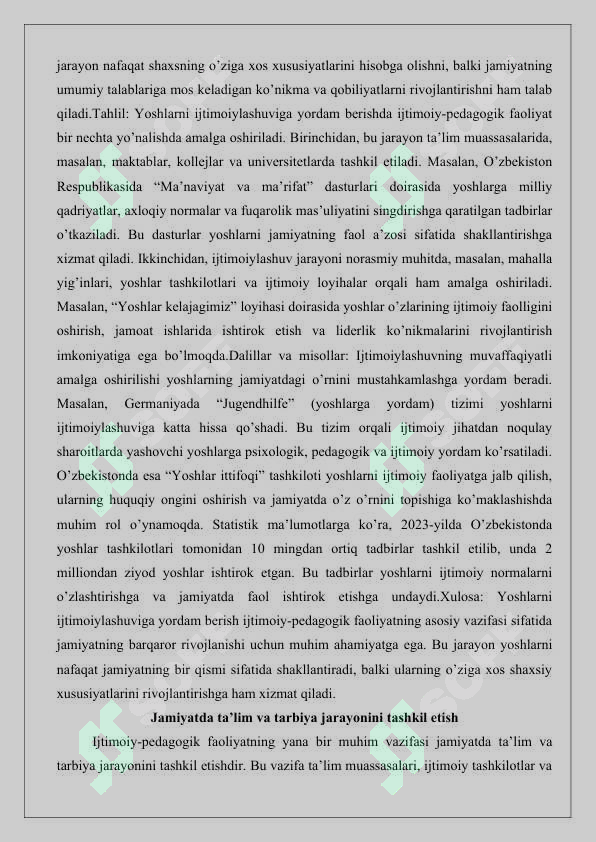 jarayon nafaqat shaxsning o'ziga xos xususiyatlarini hisobga olishni, balki jamiyatning umumiy talablariga mos keladigan ko'nikma va qobiliyatlarni rivojlantirishni ham talab qiladi.Tahlil: Yoshlarni ijtimoiylashuviga yordam berishda ijtimoiy-pedagogik faoliyat bir nechta yo'nalishda amalga oshiriladi. Birinchidan, bu jarayon ta'lim muassasalarida, masalan, maktablar, kollejlar va universitetlarda tashkil etiladi. Masalan, O'zbekiston Respublikasida "Ma'naviyat va ma'rifat" dasturlari doirasida yoshlarga milliy qadriyatlar, axloqiy normalar va fuqarolik mas'uliyatini singdirishga qaratilgan tadbirlar o'tkaziladi. Bu dasturlar yoshlarni jamiyatning faol a'zosi sifatida shakllantirishga xizmat qiladi. Ikkinchidan, ijtimoiylashuv jarayoni norasmiy muhitda, masalan, mahalla yig'inlari, yoshlar tashkilotlari va ijtimoiy loyihalar orqali ham amalga oshiriladi. Masalan, "Yoshlar kelajagimiz" loyihasi doirasida yoshlar o'zlarining ijtimoiy faolligini oshirish, jamoat ishlarida ishtirok etish va liderlik ko'nikmalarini rivojlantirish imkoniyatiga ega bo'lmoqda.Dalillar va misollar: Ijtimoiylashuvning muvaffaqiyatli amalga oshirilishi yoshlarning jamiyatdagi o'rnini mustahkamlashga yordam beradi. Masalan, Germaniyada "Jugendhilfe" (yoshlarga yordam) tizimi yoshlarni ijtimoiylashuviga katta hissa qo'shadi. Bu tizim orqali ijtimoiy jihatdan noqulay sharoitlarda yashovchi yoshlarga psixologik, pedagogik va ijtimoiy yordam ko'rsatiladi. O'zbekistonda esa "Yoshlar ittifoqi" tashkiloti yoshlarni ijtimoiy faoliyatga jalb qilish, ularning huquqiy ongini oshirish va jamiyatda o'z o'rnini topishiga ko'maklashishda muhim rol o'ynamoqda. Statistik ma'lumotlarga ko'ra, 2023-yilda O'zbekistonda yoshlar tashkilotlari tomonidan 10 mingdan ortiq tadbirlar tashkil etilib, unda 2 milliondan ziyod yoshlar ishtirok etgan. Bu tadbirlar yoshlarni ijtimoiy normalarni o'zlashtirishga va jamiyatda faol ishtirok etishga undaydi.Xulosa: Yoshlarni ijtimoiylashuviga yordam berish ijtimoiy-pedagogik faoliyatning asosiy vazifasi sifatida jamiyatning barqaror rivojlanishi uchun muhim ahamiyatga ega. Bu jarayon yoshlarni nafaqat jamiyatning bir qismi sifatida shakllantiradi, balki ularning o'ziga xos shaxsiy xususiyatlarini rivojlantirishga ham xizmat qiladi.

Jamiyatda ta'lim va tarbiya jarayonini tashkil etish

Ijtimoiy-pedagogik faoliyatning yana bir muhim vazifasi jamiyatda ta'lim va tarbiya jarayonini tashkil etishdir. Bu vazifa ta'lim muassasalari, ijtimoiy tashkilotlar va